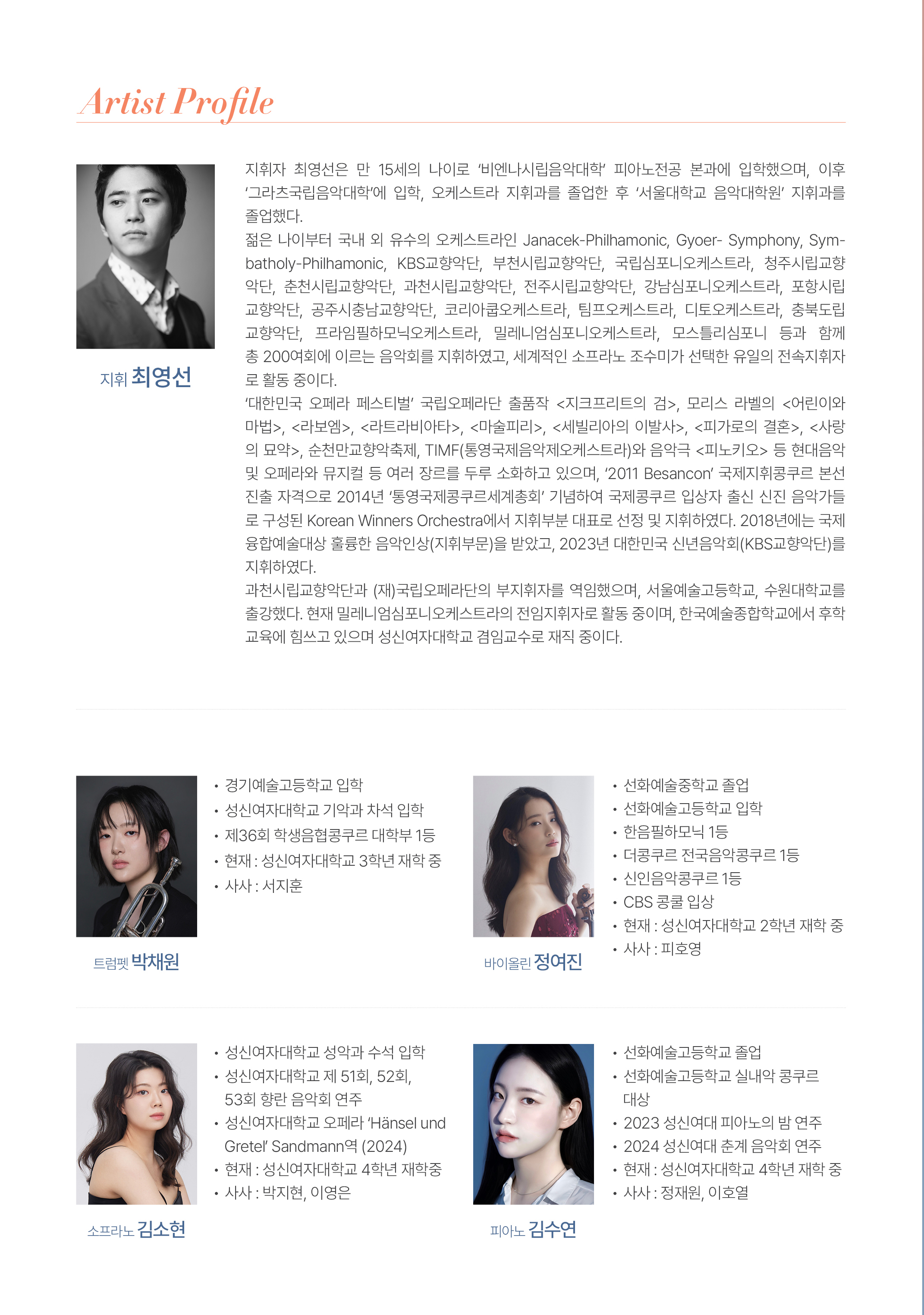 Artist Profile

지휘 최영선

지휘자 최영선은 만 15세의 나이로 '비엔나시립음악대학' 피아노전공 본과에 입학했으며, 이후 '그라츠국립음악대학'에 입학, 오케스트라 지휘과를 졸업한 후 '서울대학교 음악대학원' 지휘과를 졸업했다.
젊은 나이부터 국내 외 유수의 오케스트라인 Janacek-Philhamonic, Gyoer- Symphony, Symbatholy-Philhamonic, KBS교향악단, 부천시립교향악단, 국립심포니오케스트라, 청주시립교향악단, 춘천시립교향악단, 과천시립교향악단, 전주시립교향악단, 강남심포니오케스트라, 포항시립교향악단, 공주시충남교향악단, 코리아쿱오케스트라, 팀프오케스트라, 디토오케스트라, 충북도립교향악단, 프라임필하모닉오케스트라, 밀레니엄심포니오케스트라, 모스틀리심포니 등과 함께 총 200여회에 이르는 음악회를 지휘하였고, 세계적인 소프라노 조수미가 선택한 유일의 전속지휘자로 활동 중이다.
'대한민국 오페라 페스티벌' 국립오페라단 출품작 <지크프리트의 검>, 모리스 라벨의 <어린이와 마법>, <라보엠>, <라트라비아타>, <마술피리>, <세빌리아의 이발사>, <피가로의 결혼>, <사랑의 묘약>, 순천만교향악축제, TIMF(통영국제음악제오케스트라)와 음악극 <피노키오> 등 현대음악 및 오페라와 뮤지컬 등 여러 장르를 두루 소화하고 있으며, '2011 Besancon' 국제지휘콩쿠르 본선 진출 자격으로 2014년 '통영국제콩쿠르세계총회' 기념하여 국제콩쿠르 입상자 출신 신진 음악가들로 구성된 Korean Winners Orchestra에서 지휘부분 대표로 선정 및 지휘하였다. 2018년에는 국제융합예술대상 훌륭한 음악인상(지휘부문)을 받았고, 2023년 대한민국 신년음악회(KBS교향악단)를 지휘하였다.
과천시립교향악단과 (재)국립오페라단의 부지휘자를 역임했으며, 서울예술고등학교, 수원대학교를 출강했다. 현재 밀레니엄심포니오케스트라의 전임지휘자로 활동 중이며, 한국예술종합학교에서 후학 교육에 힘쓰고 있으며 성신여자대학교 겸임교수로 재직 중이다.

트럼펫 박채원

• 경기예술고등학교 입학
• 성신여자대학교 기악과 차석 입학
• 제36회 학생음협콩쿠르 대학부 1등
• 현재 : 성신여자대학교 3학년 재학 중
• 사사 : 서지훈

바이올린 정여진

• 선화예술중학교 졸업
• 선화예술고등학교 입학
• 한음필하모닉 1등
• 더콩쿠르 전국음악콩쿠르 1등
• 신인음악콩쿠르 1등
• CBS 콩쿨 입상
• 현재 : 성신여자대학교 2학년 재학 중
• 사사 : 피호영

소프라노 김소현

• 성신여자대학교 성악과 수석 입학
• 성신여자대학교 제 51회, 52회, 53회 향란 음악회 연주
• 성신여자대학교 오페라 'Hänsel und Gretel' Sandmann역 (2024)
• 현재 : 성신여자대학교 4학년 재학중
• 사사 : 박지현, 이영은

피아노 김수연

• 선화예술고등학교 졸업
• 선화예술고등학교 실내악 콩쿠르 대상
• 2023 성신여대 피아노의 밤 연주
• 2024 성신여대 춘계 음악회 연주
• 현재 : 성신여자대학교 4학년 재학 중
• 사사 : 정재원, 이호열